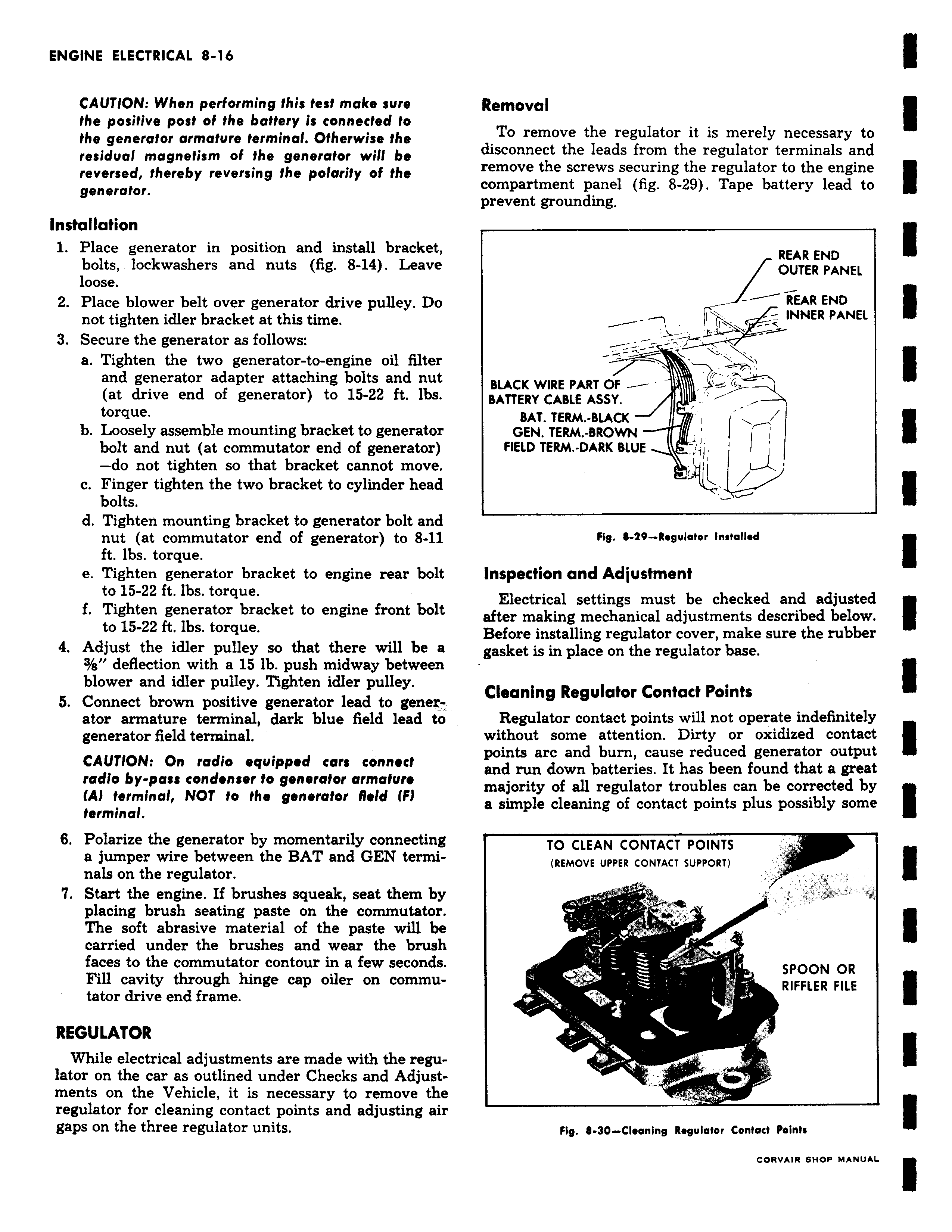 ENGINE ELECTRICAL 8-16

CAUTION: When performing this test make sure the positive post of the battery is connected to the generator armature terminal. Otherwise the residual magnetism of the generator will be reversed, thereby reversing the polarity of the generator.

Installation

1. Place generator in position and install bracket, bolts, lockwashers and nuts (fig. 8-14). Leave loose.
2. Place blower belt over generator drive pulley. Do not tighten idler bracket at this time.
3. Secure the generator as follows:
a. Tighten the two generator-to-engine oil filter and generator adapter attaching bolts and nut (at drive end of generator) to 15-22 ft. lbs. torque.
b. Loosely assemble mounting bracket to generator bolt and nut (at commutator end of generator) —do not tighten so that bracket cannot move.
c. Finger tighten the two bracket to cylinder head bolts.
d. Tighten mounting bracket to generator bolt and nut (at commutator end of generator) to 8-11 ft. lbs. torque.
e. Tighten generator bracket to engine rear bolt to 15-22 ft. lbs. torque.
f. Tighten generator bracket to engine front bolt to 15-22 ft. lbs. torque.
4. Adjust the idler pulley so that there will be a ⅜" deflection with a 15 lb. push midway between blower and idler pulley. Tighten idler pulley.
5. Connect brown positive generator lead to generator armature terminal, dark blue field lead to generator field terminal.

CAUTION: On radio equipped cars connect radio by-pass condenser to generator armature (A) terminal, NOT to the generator field (F) terminal.

6. Polarize the generator by momentarily connecting a jumper wire between the BAT and GEN terminals on the regulator.
7. Start the engine. If brushes squeak, seat them by placing brush seating paste on the commutator. The soft abrasive material of the paste will be carried under the brushes and wear the brush faces to the commutator contour in a few seconds. Fill cavity through hinge cap oiler on commutator drive end frame.

REGULATOR

While electrical adjustments are made with the regulator on the car as outlined under Checks and Adjustments on the Vehicle, it is necessary to remove the regulator for cleaning contact points and adjusting air gaps on the three regulator units.

Removal

To remove the regulator it is merely necessary to disconnect the leads from the regulator terminals and remove the screws securing the regulator to the engine compartment panel (fig. 8-29). Tape battery lead to prevent grounding.

REAR END OUTER PANEL
REAR END INNER PANEL
BLACK WIRE PART OF BATTERY CABLE ASSY.
BAT. TERM.-BLACK
GEN. TERM.-BROWN
FIELD TERM.-DARK BLUE

Fig. 8-29—Regulator Installed

Inspection and Adjustment

Electrical settings must be checked and adjusted after making mechanical adjustments described below. Before installing regulator cover, make sure the rubber gasket is in place on the regulator base.

Cleaning Regulator Contact Points

Regulator contact points will not operate indefinitely without some attention. Dirty or oxidized contact points arc and burn, cause reduced generator output and run down batteries. It has been found that a great majority of all regulator troubles can be corrected by a simple cleaning of contact points plus possibly some

TO CLEAN CONTACT POINTS
(REMOVE UPPER CONTACT SUPPORT)
SPOON OR RIFFLER FILE

Fig. 8-30—Cleaning Regulator Contact Points

CORVAIR SHOP MANUAL